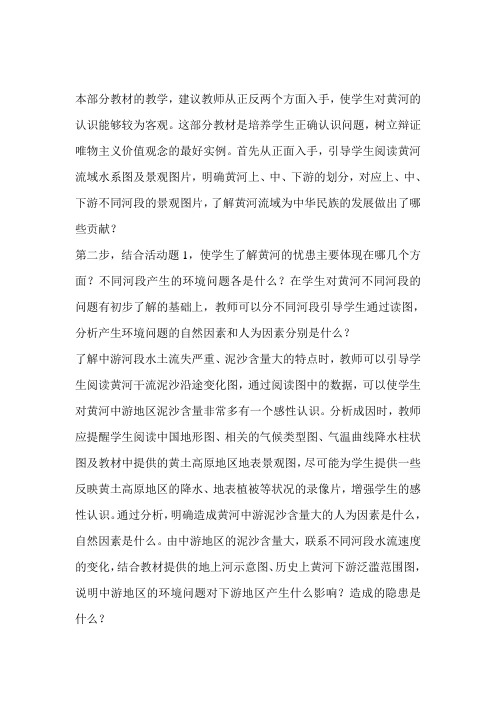 本部分教材的教学，建议教师从正反两个方面入手，使学生对黄河的认识能够较为客观。这部分教材是培养学生正确认识问题，树立辩证唯物主义价值观念的最好实例。首先从正面入手，引导学生阅读黄河流域水系图及景观图片，明确黄河上、中、下游的划分，对应上、中、下游不同河段的景观图片，了解黄河流域为中华民族的发展做出了哪些贡献？

第二步，结合活动题 1，使学生了解黄河的忧患主要体现在哪几个方面？不同河段产生的环境问题各是什么？在学生对黄河不同河段的问题有初步了解的基础上，教师可以分不同河段引导学生通过读图，分析产生环境问题的自然因素和人为因素分别是什么？

了解中游河段水土流失严重、泥沙含量大的特点时，教师可以引导学生阅读黄河干流泥沙沿途变化图，通过阅读图中的数据，可以使学生对黄河中游地区泥沙含量非常多有一个感性认识。分析成因时，教师应提醒学生阅读中国地形图、相关的气候类型图、气温曲线降水柱状图及教材中提供的黄土高原地区地表景观图，尽可能为学生提供一些反映黄土高原地区的降水、地表植被等状况的录像片，增强学生的感性认识。通过分析，明确造成黄河中游泥沙含量大的人为因素是什么，自然因素是什么。由中游地区的泥沙含量大，联系不同河段水流速度的变化，结合教材提供的地上河示意图、历史上黄河下游泛滥范围图，说明中游地区的环境问题对下游地区产生什么影响？造成的隐患是什么？